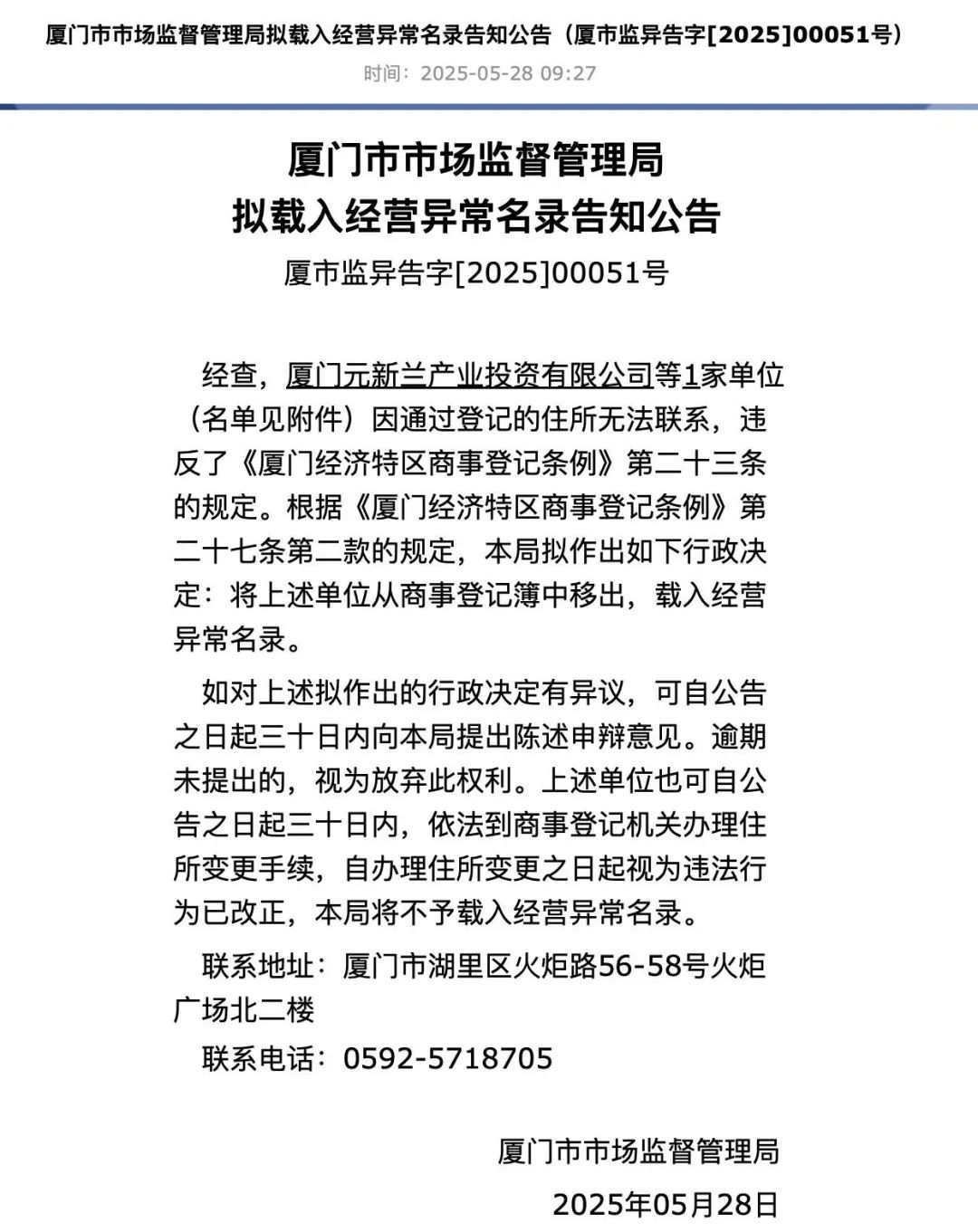 厦门市市场监督管理局拟载入经营异常名录告知公告（厦市监异告字[2025]00051号）
时间：2025-05-28 09:27

厦门市市场监督管理局
拟载入经营异常名录告知公告
厦市监异告字[2025]00051号

经查，厦门元新兰产业投资有限公司等1家单位（名单见附件）因通过登记的住所无法联系，违反了《厦门经济特区商事登记条例》第二十三条的规定。根据《厦门经济特区商事登记条例》第二十七条第二款的规定，本局拟作出如下行政决定：将上述单位从商事登记簿中移出，载入经营异常名录。

如对上述拟作出的行政决定有异议，可自公告之日起三十日内向本局提出陈述申辩意见。逾期未提出的，视为放弃此权利。上述单位也可自公告之日起三十日内，依法到商事登记机关办理住所变更手续，自办理住所变更之日起视为违法行为已改正，本局将不予载入经营异常名录。

联系地址：厦门市湖里区火炬路56-58号火炬广场北二楼

联系电话：0592-5718705

厦门市市场监督管理局
2025年05月28日